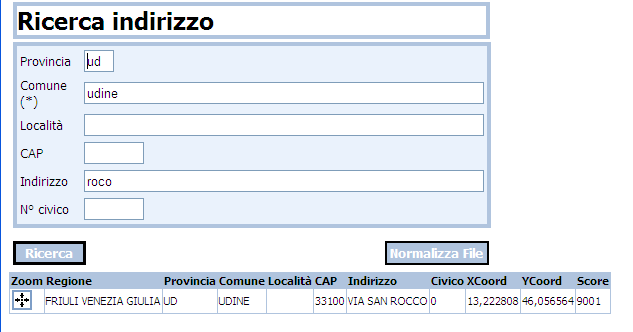 Ricerca indirizzo

Provincia ud

Comune (*) udine

Località

CAP

Indirizzo roco

N° civico

Ricerca

Normalizza File

| Zoom | Regione | Provincia | Comune | Località | CAP | Indirizzo | Civico | XCoord | YCoord | Score |
|---|---|---|---|---|---|---|---|---|---|---|
| | FRIULI VENEZIA GIULIA | UD | UDINE | | 33100 | VIA SAN ROCCO | 0 | 13,222808 | 46,056564 | 9001 |